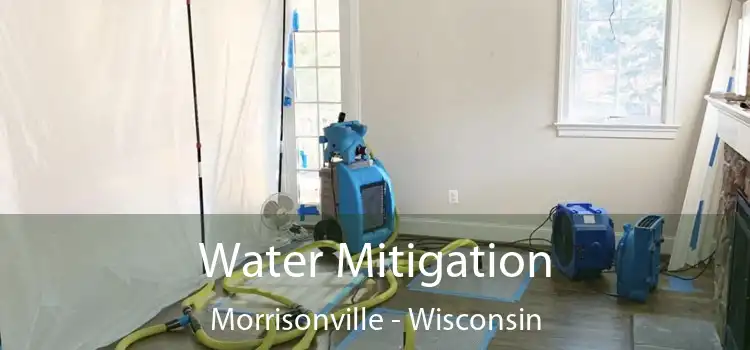 Water Mitigation
Morrisonville - Wisconsin